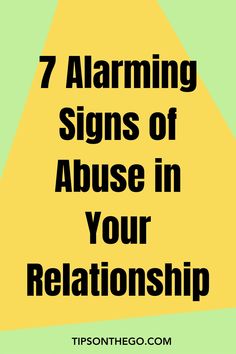 7 Alarming Signs of Abuse in Your Relationship

TIPSONTHEGO.COM